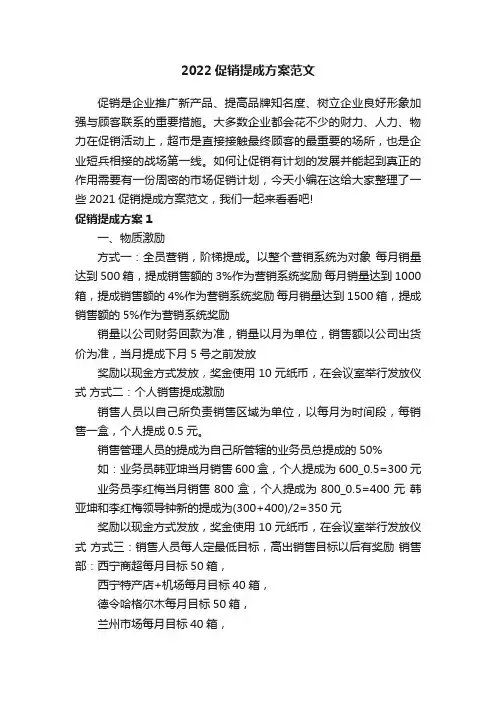 2022 促销提成方案范文

促销是企业推广新产品、提高品牌知名度、树立企业良好形象加强与顾客联系的重要措施。大多数企业都会花不少的财力、人力、物力在促销活动上，超市是直接接触最终顾客的最重要的场所，也是企业短兵相接的战场第一线。如何让促销有计划的发展并能起到真正的作用需要有一份周密的市场促销计划，今天小编在这给大家整理了一些 2021 促销提成方案范文，我们一起来看看吧!

促销提成方案 1

一、物质激励

方式一：全员营销，阶梯提成。以整个营销系统为对象 每月销量达到 500 箱，提成销售额的 3%作为营销系统奖励 每月销量达到 1000 箱，提成销售额的 4%作为营销系统奖励 每月销量达到 1500 箱，提成销售额的 5%作为营销系统奖励

销量以公司财务回款为准，销量以月为单位，销售额以公司出货价为准，当月提成下月 5 号之前发放

奖励以现金方式发放，奖金使用 10 元纸币，在会议室举行发放仪式 方式二：个人销售提成激励

销售人员以自己所负责销售区域为单位，以每月为时间段，每销售一盒，个人提成 0.5 元。

销售管理人员的提成为自己所管辖的业务员总提成的 50%

如：业务员韩亚坤当月销售 600 盒，个人提成为 600_0.5=300 元

业务员李红梅当月销售 800 盒，个人提成为 800_0.5=400 元 韩亚坤和李红梅领导钟新的提成为(300+400)/2=350 元

奖励以现金方式发放，奖金使用 10 元纸币，在会议室举行发放仪式 方式三：销售人员每人定最低目标，高出销售目标以后有奖励 销售部：西宁商超每月目标 50 箱，

西宁特产店+机场每月目标 40 箱，

德令哈格尔木每月目标 50 箱，

兰州市场每月目标 40 箱，